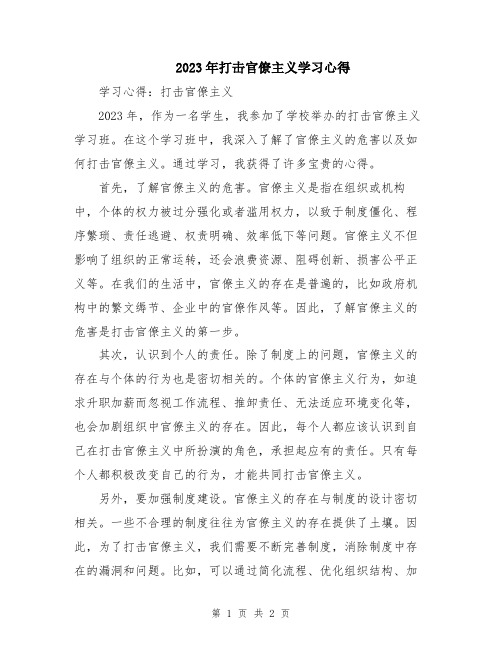 2023年打击官僚主义学习心得

学习心得：打击官僚主义

2023年，作为一名学生，我参加了学校举办的打击官僚主义学习班。在这个学习班中，我深入了解了官僚主义的危害以及如何打击官僚主义。通过学习，我获得了许多宝贵的心得。

首先，了解官僚主义的危害。官僚主义是指在组织或机构中，个体的权力被过分强化或者滥用权力，以致于制度僵化、程序繁琐、责任逃避、权责明确、效率低下等问题。官僚主义不但影响了组织的正常运转，还会浪费资源、阻碍创新、损害公平正义等。在我们的生活中，官僚主义的存在是普遍的，比如政府机构中的繁文缛节、企业中的官僚作风等。因此，了解官僚主义的危害是打击官僚主义的第一步。

其次，认识到个人的责任。除了制度上的问题，官僚主义的存在与个体的行为也是密切相关的。个体的官僚主义行为，如追求升职加薪而忽视工作流程、推卸责任、无法适应环境变化等，也会加剧组织中官僚主义的存在。因此，每个人都应该认识到自己在打击官僚主义中所扮演的角色，承担起应有的责任。只有每个人都积极改变自己的行为，才能共同打击官僚主义。

另外，要加强制度建设。官僚主义的存在与制度的设计密切相关。一些不合理的制度往往为官僚主义的存在提供了土壤。因此，为了打击官僚主义，我们需要不断完善制度，消除制度中存在的漏洞和问题。比如，可以通过简化流程、优化组织结构、加

第 1 页 共 2 页